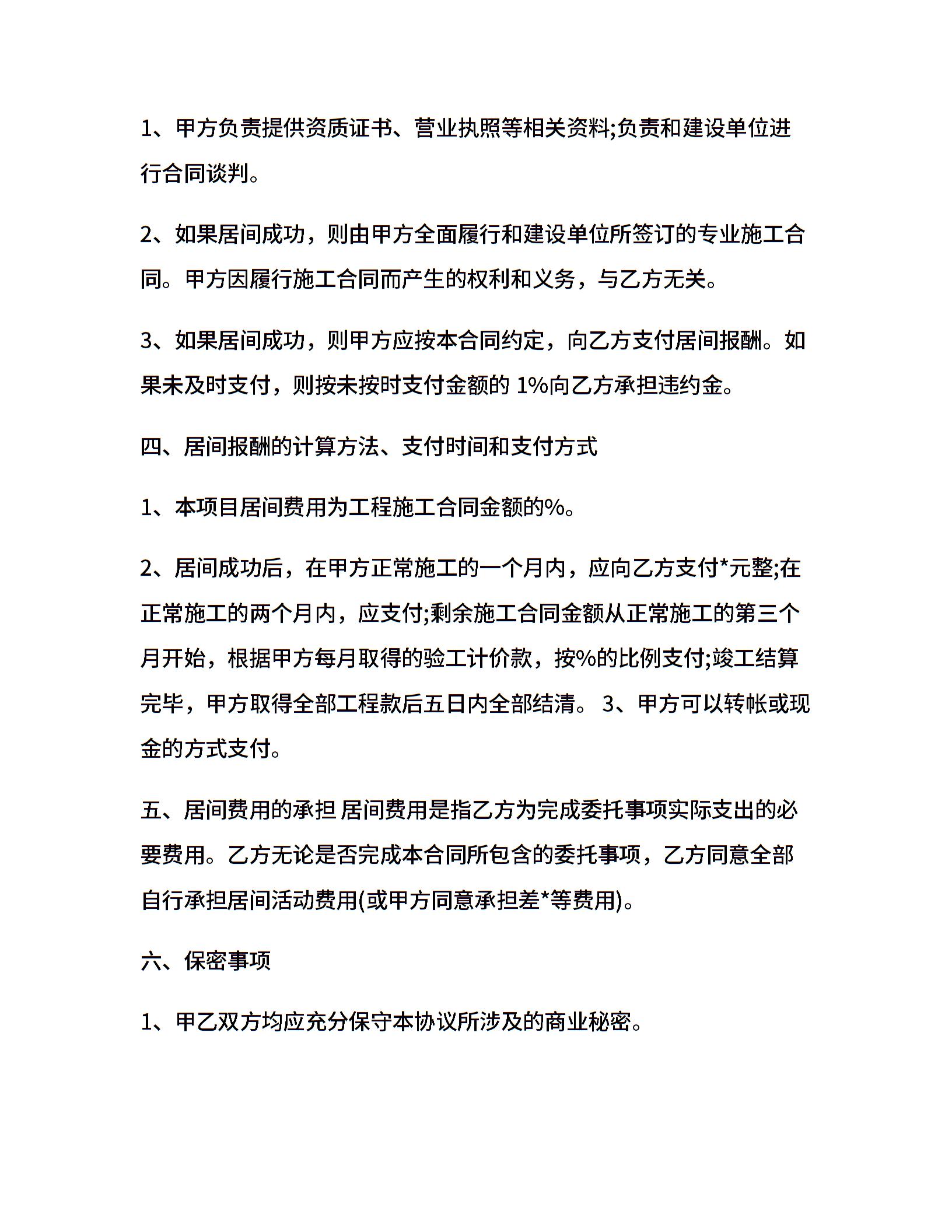 1、甲方负责提供资质证书、营业执照等相关资料;负责和建设单位进行合同谈判。

2、如果居间成功，则由甲方全面履行和建设单位所签订的专业施工合同。甲方因履行施工合同而产生的权利和义务，与乙方无关。

3、如果居间成功，则甲方应按本合同约定，向乙方支付居间报酬。如果未及时支付，则按未按时支付金额的 1%向乙方承担违约金。

四、居间报酬的计算方法、支付时间和支付方式

1、本项目居间费用为工程施工合同金额的%。

2、居间成功后，在甲方正常施工的一个月内，应向乙方支付*元整;在正常施工的两个月内，应支付;剩余施工合同金额从正常施工的第三个月开始，根据甲方每月取得的验工计价款，按%的比例支付;竣工结算完毕，甲方取得全部工程款后五日内全部结清。 3、甲方可以转帐或现金的方式支付。

五、居间费用的承担 居间费用是指乙方为完成委托事项实际支出的必要费用。乙方无论是否完成本合同所包含的委托事项，乙方同意全部自行承担居间活动费用(或甲方同意承担差*等费用)。

六、保密事项

1、甲乙双方均应充分保守本协议所涉及的商业秘密。